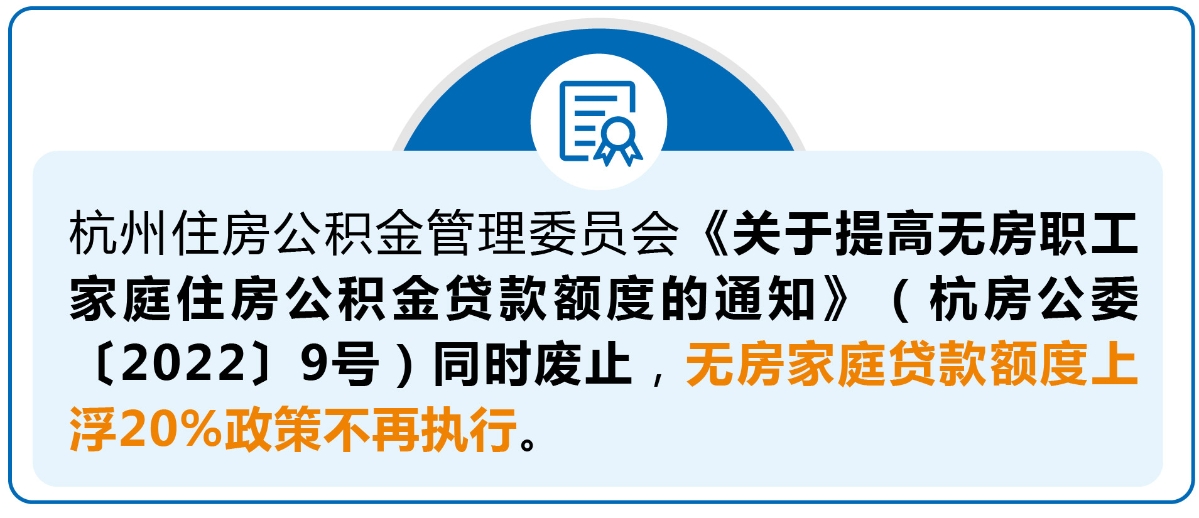 杭州住房公积金管理委员会《关于提高无房职工家庭住房公积金贷款额度的通知》（杭房公委〔2022〕9号）同时废止，无房家庭贷款额度上浮20%政策不再执行。